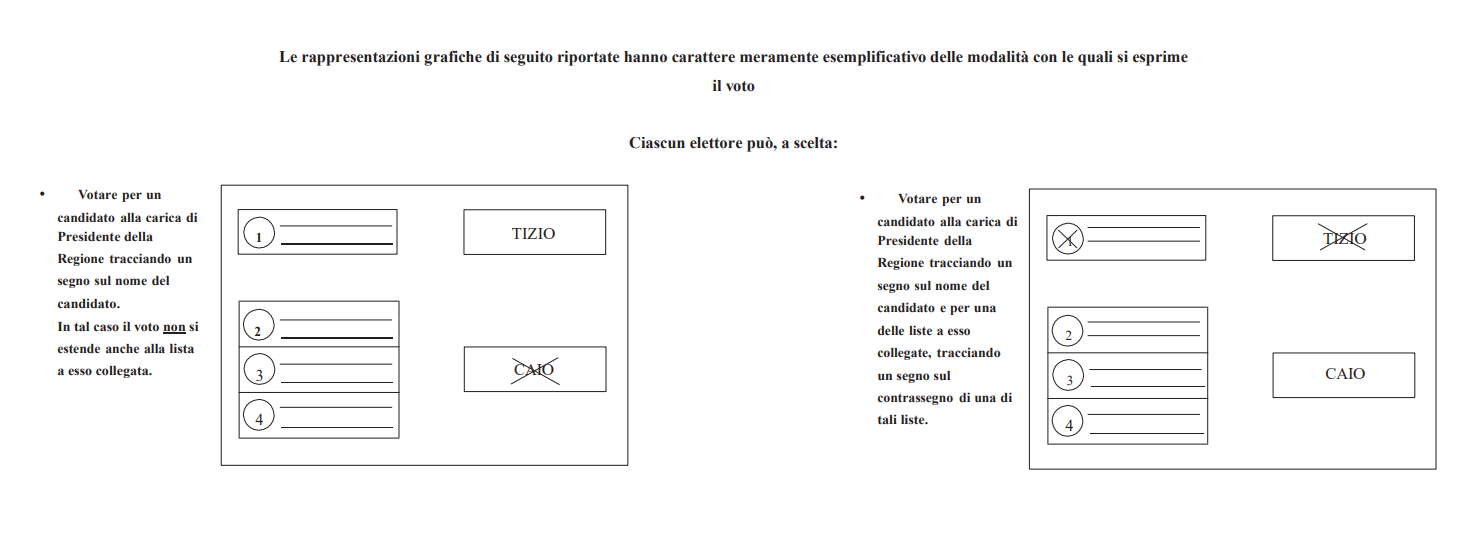 Le rappresentazioni grafiche di seguito riportate hanno carattere meramente esemplificativo delle modalità con le quali si esprime il voto

Ciascun elettore può, a scelta:

• Votare per un candidato alla carica di Presidente della Regione tracciando un segno sul nome del candidato.
In tal caso il voto non si estende anche alla lista a esso collegata.

1

TIZIO

2

3

4

CAIO

• Votare per un candidato alla carica di Presidente della Regione tracciando un segno sul nome del candidato e per una delle liste a esso collegate, tracciando un segno sul contrassegno di una di tali liste.

1

TIZIO

2

3

4

CAIO